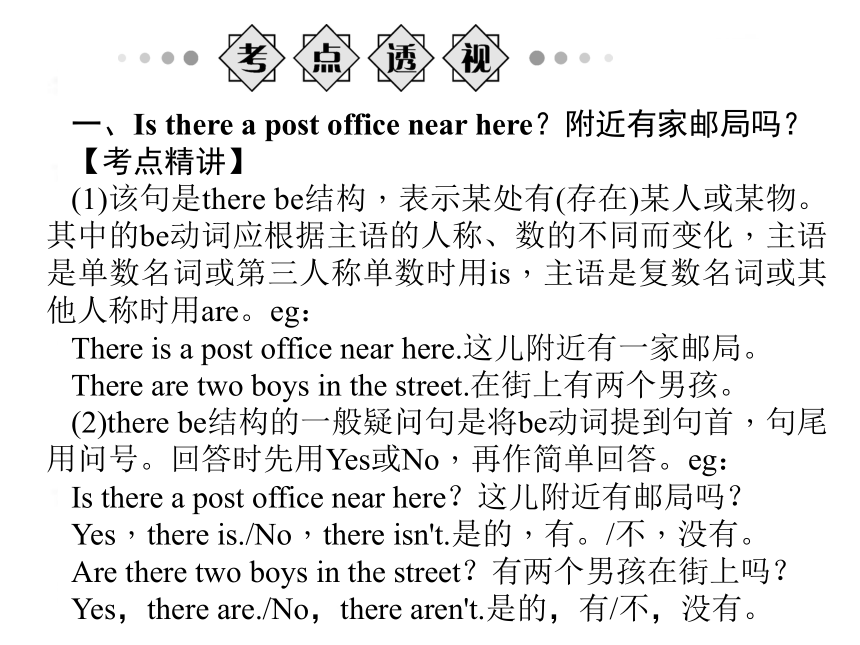 考点透视

一、Is there a post office near here？附近有家邮局吗？

【考点精讲】

(1)该句是there be结构，表示某处有(存在)某人或某物。其中的be动词应根据主语的人称、数的不同而变化，主语是单数名词或第三人称单数时用is，主语是复数名词或其他人称时用are。eg：

There is a post office near here.这儿附近有一家邮局。

There are two boys in the street.在街上有两个男孩。

(2)there be结构的一般疑问句是将be动词提到句首，句尾用问号。回答时先用Yes或No，再作简单回答。eg：

Is there a post office near here？这儿附近有邮局吗？

Yes，there is./No，there isn't.是的，有。/不，没有。

Are there two boys in the street？有两个男孩在街上吗？

Yes，there are./No，there aren't.是的，有/不，没有。